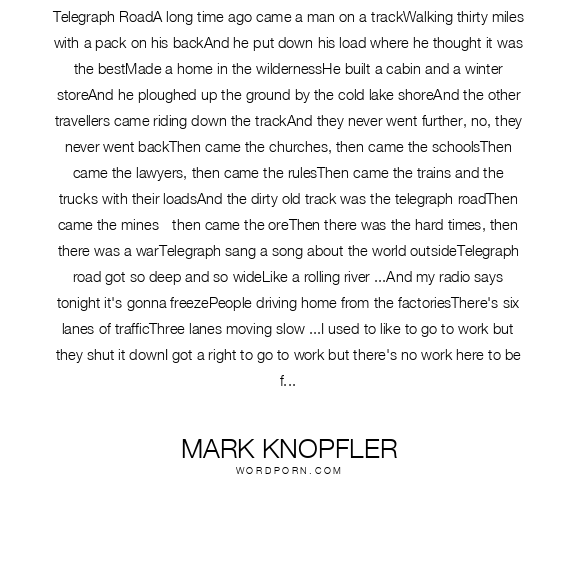 Telegraph RoadA long time ago came a man on a trackWalking thirty miles with a pack on his backAnd he put down his load where he thought it was the bestMade a home in the wildernessHe built a cabin and a winter storeAnd he ploughed up the ground by the cold lake shoreAnd the other travellers came riding down the trackAnd they never went further, no, they never went backThen came the churches, then came the schoolsThen came the lawyers, then came the rulesThen came the trains and the trucks with their loadsAnd the dirty old track was the telegraph roadThen came the mines   then came the oreThen there was the hard times, then there was a warTelegraph sang a song about the world outsideTelegraph road got so deep and so wideLike a rolling river ...And my radio says tonight it's gonna freezePeople driving home from the factoriesThere's six lanes of trafficThree lanes moving slow ...I used to like to go to work but they shut it downI got a right to go to work but there's no work here to be f...

MARK KNOPFLER
WORDPORN.COM